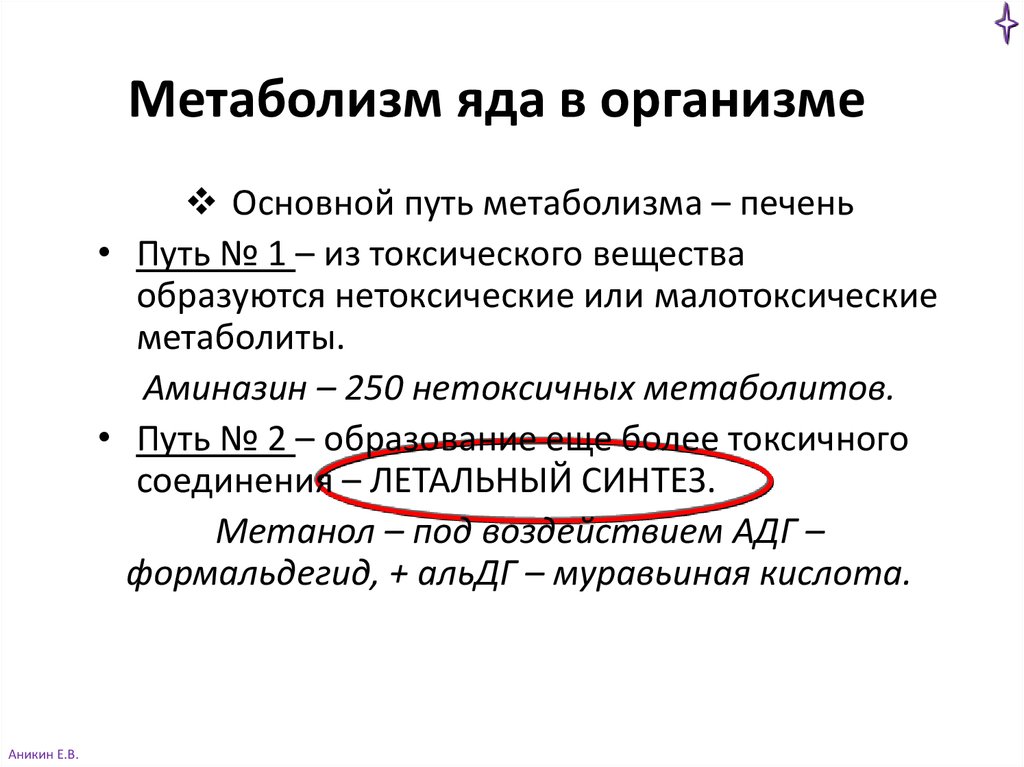 Метаболизм яда в организме

❖ Основной путь метаболизма – печень

• Путь № 1 – из токсического вещества образуются нетоксические или малотоксические метаболиты.

Аминазин – 250 нетоксичных метаболитов.

• Путь № 2 – образование еще более токсичного соединения – ЛЕТАЛЬНЫЙ СИНТЕЗ.

Метанол – под воздействием АДГ – формальдегид, + альДГ – муравьиная кислота.

Аникин Е.В.